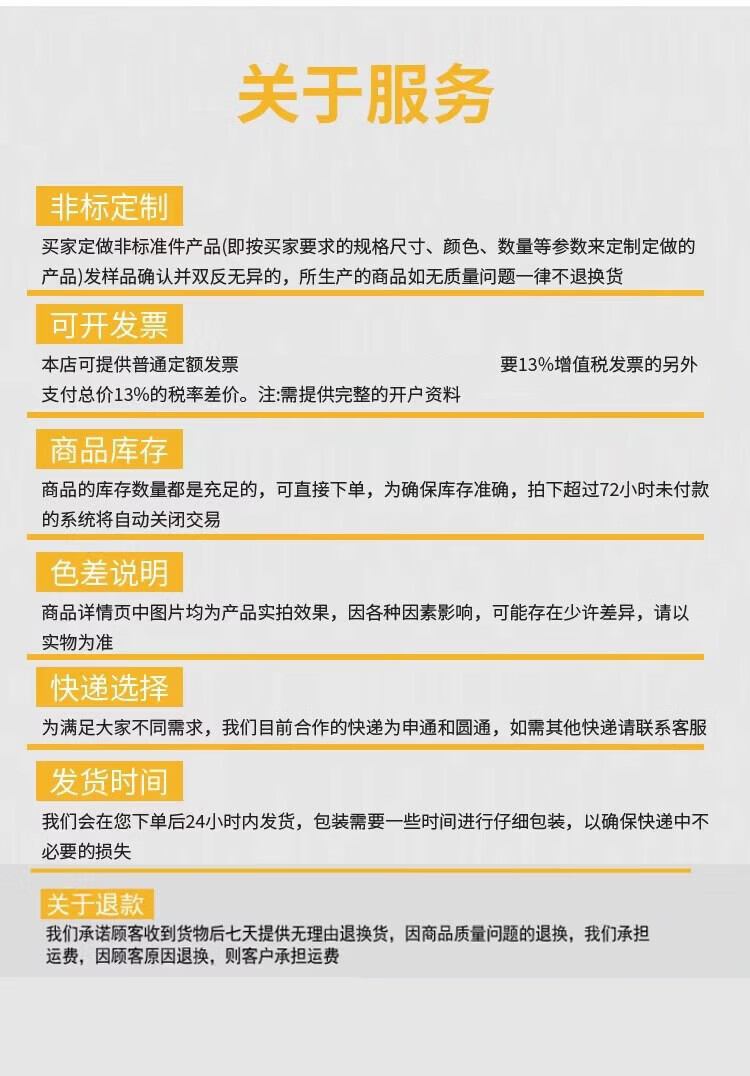 关于服务

非标定制

买家定做非标准件产品(即按买家要求的规格尺寸、颜色、数量等参数来定制定做的产品)发样品确认并双反无异的，所生产的商品如无质量问题一律不退换货

可开发票

本店可提供普通定额发票 要13%增值税发票的另外支付总价13%的税率差价。注:需提供完整的开户资料

商品库存

商品的库存数量都是充足的，可直接下单，为确保库存准确，拍下超过72小时未付款的系统将自动关闭交易

色差说明

商品详情页中图片均为产品实拍效果，因各种因素影响，可能存在少许差异，请以实物为准

快递选择

为满足大家不同需求，我们目前合作的快递为申通和圆通，如需其他快递请联系客服

发货时间

我们会在您下单后24小时内发货，包装需要一些时间进行仔细包装，以确保快递中不必要的损失

关于退款

我们承诺顾客收到货物后七天提供无理由退换货，因商品质量问题的退换，我们承担运费，因顾客原因退换，则客户承担运费